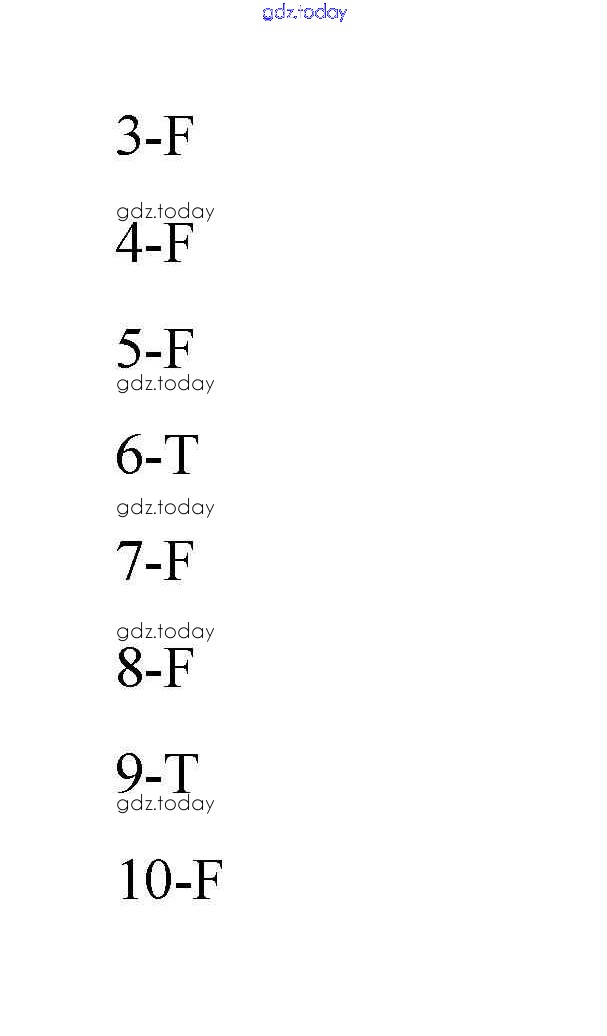 3-F

4-F

5-F

6-T

7-F

8-F

9-T

10-F

gdz.today